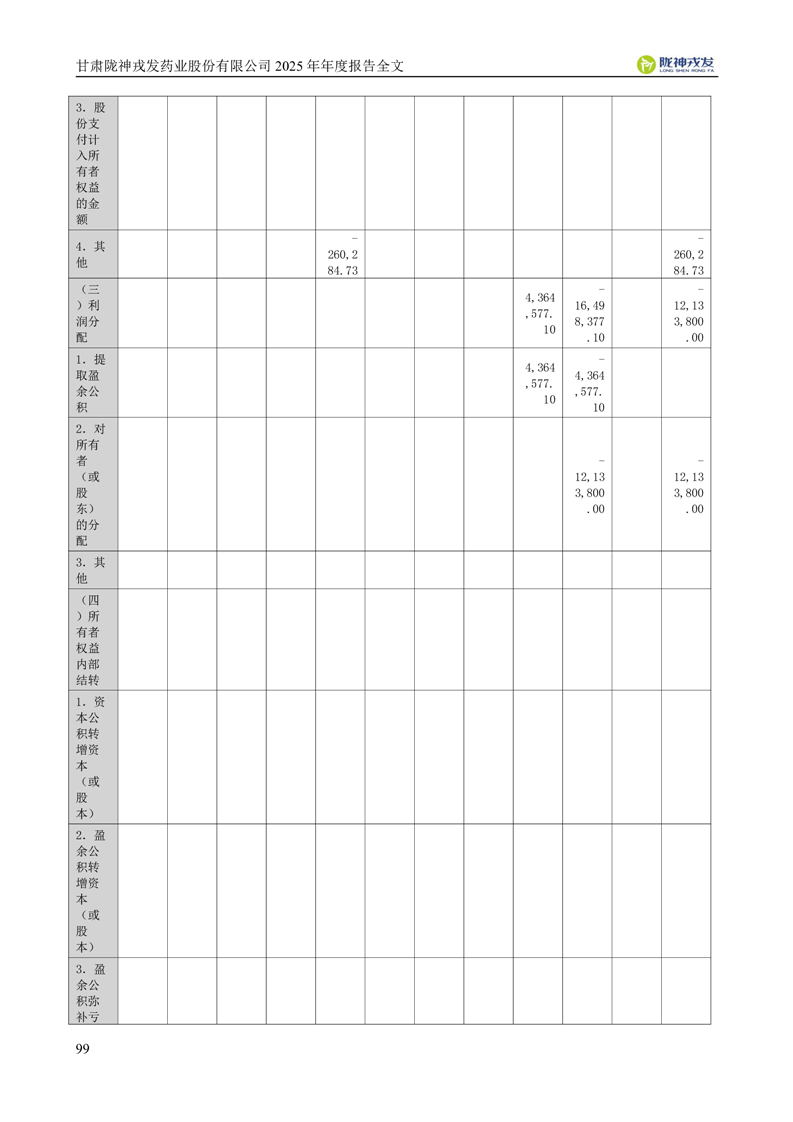 甘肃陇神戎发药业股份有限公司2025年年度报告全文

陇神戎发 LONG SHEN RONG FA

| 3.股份支付计入所有者权益的金额 | | | | | | | | | | | | |
|---|---|---|---|---|---|---|---|---|---|---|---|---|
| 4.其他 | | | | | -260,284.73 | | | | | | | -260,284.73 |
| (三)利润分配 | | | | | | | | | 4,364,577.10 | -16,498,377.10 | | -12,133,800.00 |
| 1.提取盈余公积 | | | | | | | | | 4,364,577.10 | -4,364,577.10 | | |
| 2.对所有者(或股东)的分配 | | | | | | | | | | -12,133,800.00 | | -12,133,800.00 |
| 3.其他 | | | | | | | | | | | | |
| (四)所有者权益内部结转 | | | | | | | | | | | | |
| 1.资本公积转增资本(或股本) | | | | | | | | | | | | |
| 2.盈余公积转增资本(或股本) | | | | | | | | | | | | |
| 3.盈余公积弥补亏 | | | | | | | | | | | | |

99